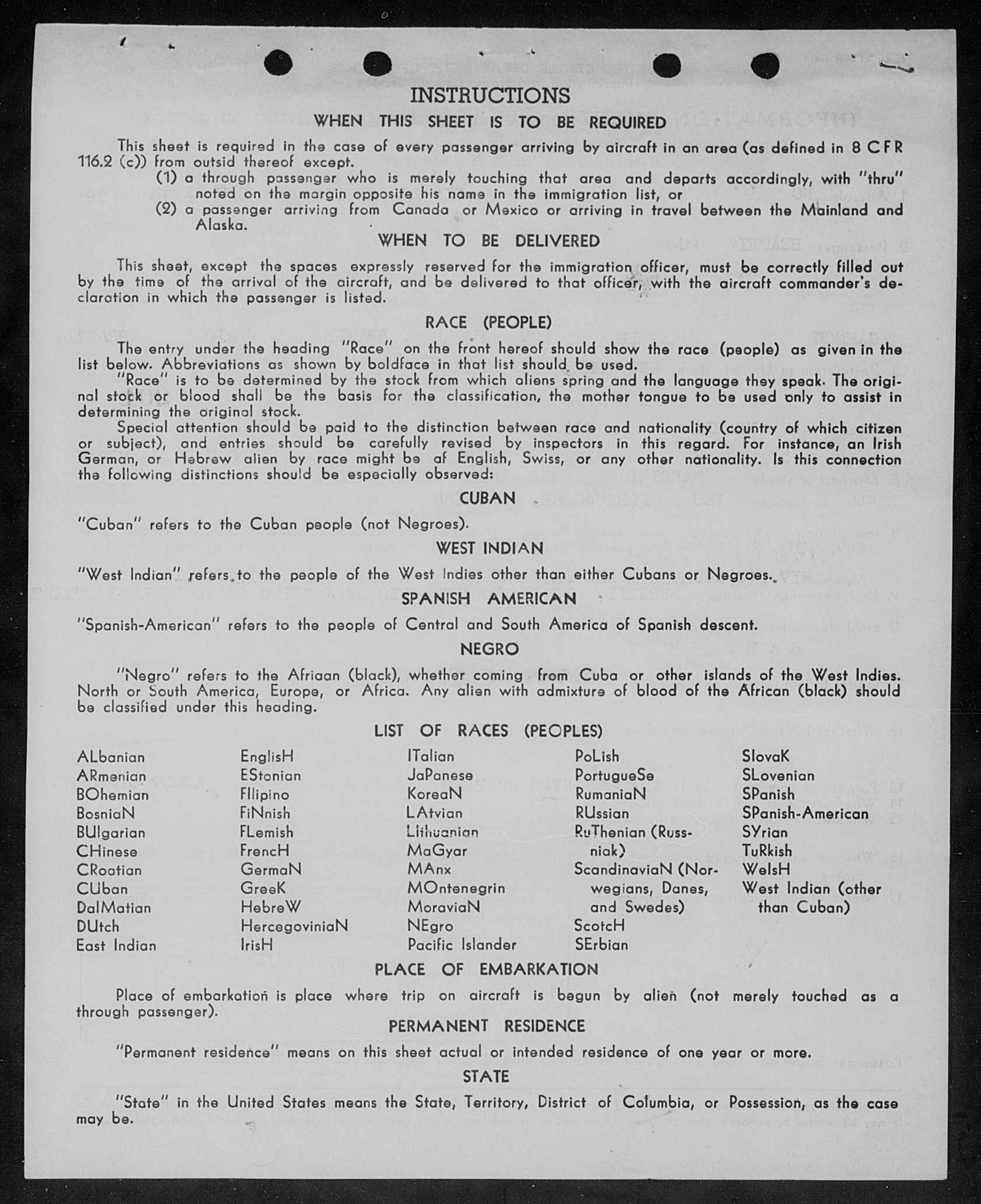 INSTRUCTIONS

WHEN THIS SHEET IS TO BE REQUIRED

This sheet is required in the case of every passenger arriving by aircraft in an area (as defined in 8 CFR 116.2 (c)) from outsid thereof except.

(1) a through passenger who is merely touching that area and departs accordingly, with "thru" noted on the margin opposite his name in the immigration list, or

(2) a passenger arriving from Canada or Mexico or arriving in travel between the Mainland and Alaska.

WHEN TO BE DELIVERED

This sheet, except the spaces expressly reserved for the immigration officer, must be correctly filled out by the time of the arrival of the aircraft, and be delivered to that officer, with the aircraft commander's declaration in which the passenger is listed.

RACE (PEOPLE)

The entry under the heading "Race" on the front hereof should show the race (people) as given in the list below. Abbreviations as shown by boldface in that list should be used.

"Race" is to be determined by the stock from which aliens spring and the language they speak. The original stock or blood shall be the basis for the classification, the mother tongue to be used only to assist in determining the original stock.

Special attention should be paid to the distinction between race and nationality (country of which citizen or subject), and entries should be carefully revised by inspectors in this regard. For instance, an Irish German, or Hebrew alien by race might be af English, Swiss, or any other nationality. Is this connection the following distinctions should be especially observed:

CUBAN

"Cuban" refers to the Cuban people (not Negroes).

WEST INDIAN

"West Indian" refers to the people of the West Indies other than either Cubans or Negroes.

SPANISH AMERICAN

"Spanish-American" refers to the people of Central and South America of Spanish descent.

NEGRO

"Negro" refers to the Afriaan (black), whether coming from Cuba or other islands of the West Indies. North or South America, Europe, or Africa. Any alien with admixture of blood of the African (black) should be classified under this heading.

LIST OF RACES (PEOPLES)

ALbanian
ARmenian
BOhemian
BosniaN
BUlgarian
CHinese
CRoatian
CUban
DalMatian
DUtch
East Indian

EnglisH
EStonian
FIlipino
FiNnish
FLemish
FrencH
GermaN
GreeK
HebreW
HercegoviniaN
IrisH

ITalian
JaPanese
KoreaN
LAtvian
Lithuanian
MaGyar
MAnx
MOntenegrin
MoraviaN
NEgro
Pacific Islander

PoLish
PortugueSe
RumaniaN
RUssian
RuThenian (Russniak)
ScandinaviaN (Norwegians, Danes, and Swedes)
ScotcH
SErbian

SlovaK
SLovenian
SPanish
SPanish-American
SYrian
TuRkish
WelsH
West Indian (other than Cuban)

PLACE OF EMBARKATION

Place of embarkation is place where trip on aircraft is begun by alien (not merely touched as a through passenger).

PERMANENT RESIDENCE

"Permanent residence" means on this sheet actual or intended residence of one year or more.

STATE

"State" in the United States means the State, Territory, District of Columbia, or Possession, as the case may be.